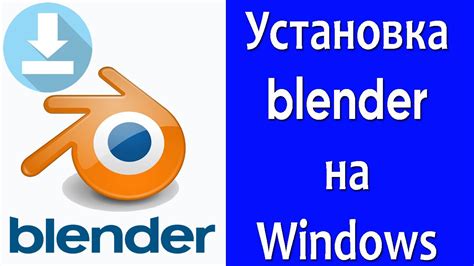 blender

Установка blender на Windows